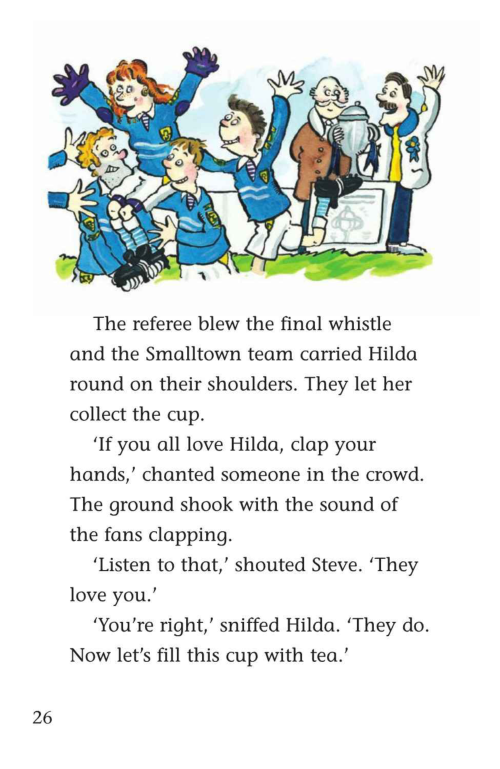 The referee blew the final whistle and the Smalltown team carried Hilda round on their shoulders. They let her collect the cup.

'If you all love Hilda, clap your hands,' chanted someone in the crowd. The ground shook with the sound of the fans clapping.

'Listen to that,' shouted Steve. 'They love you.'

'You're right,' sniffed Hilda. 'They do. Now let's fill this cup with tea.'

26